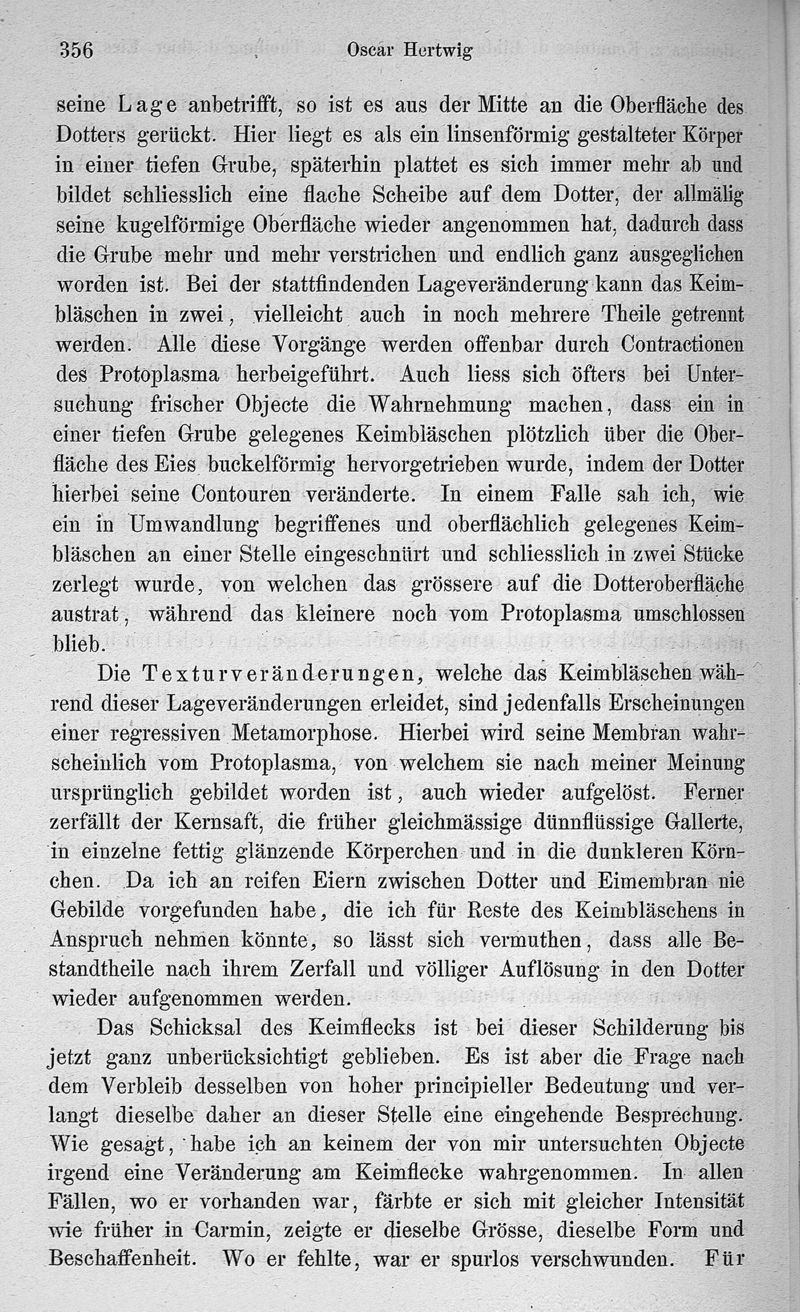 356 Oscar Hertwig

seine Lage anbetrifft, so ist es aus der Mitte an die Oberfläche des Dotters gerückt. Hier liegt es als ein linsenförmig gestalteter Körper in einer tiefen Grube, späterhin plattet es sich immer mehr ab und bildet schliesslich eine flache Scheibe auf dem Dotter, der allmälig seine kugelförmige Oberfläche wieder angenommen hat, dadurch dass die Grube mehr und mehr verstrichen und endlich ganz ausgeglichen worden ist. Bei der stattfindenden Lageveränderung kann das Keimbläschen in zwei, vielleicht auch in noch mehrere Theile getrennt werden. Alle diese Vorgänge werden offenbar durch Contractionen des Protoplasma herbeigeführt. Auch liess sich öfters bei Untersuchung frischer Objecte die Wahrnehmung machen, dass ein in einer tiefen Grube gelegenes Keimbläschen plötzlich über die Oberfläche des Eies buckelförmig hervorgetrieben wurde, indem der Dotter hierbei seine Contouren veränderte. In einem Falle sah ich, wie ein in Umwandlung begriffenes und oberflächlich gelegenes Keimbläschen an einer Stelle eingeschnürt und schliesslich in zwei Stücke zerlegt wurde, von welchen das grössere auf die Dotteroberfläche austrat, während das kleinere noch vom Protoplasma umschlossen blieb.

Die Texturveränderungen, welche das Keimbläschen während dieser Lageveränderungen erleidet, sind jedenfalls Erscheinungen einer regressiven Metamorphose. Hierbei wird seine Membran wahrscheinlich vom Protoplasma, von welchem sie nach meiner Meinung ursprünglich gebildet worden ist, auch wieder aufgelöst. Ferner zerfällt der Kernsaft, die früher gleichmässige dünnflüssige Gallerte, in einzelne fettig glänzende Körperchen und in die dunkleren Körnchen. Da ich an reifen Eiern zwischen Dotter und Eimembran nie Gebilde vorgefunden habe, die ich für Reste des Keimbläschens in Anspruch nehmen könnte, so lässt sich vermuthen, dass alle Bestandtheile nach ihrem Zerfall und völliger Auflösung in den Dotter wieder aufgenommen werden.

Das Schicksal des Keimflecks ist bei dieser Schilderung bis jetzt ganz unberücksichtigt geblieben. Es ist aber die Frage nach dem Verbleib desselben von hoher principieller Bedeutung und verlangt dieselbe daher an dieser Stelle eine eingehende Besprechung. Wie gesagt, habe ich an keinem der von mir untersuchten Objecte irgend eine Veränderung am Keimflecke wahrgenommen. In allen Fällen, wo er vorhanden war, färbte er sich mit gleicher Intensität wie früher in Carmin, zeigte er dieselbe Grösse, dieselbe Form und Beschaffenheit. Wo er fehlte, war er spurlos verschwunden. Für